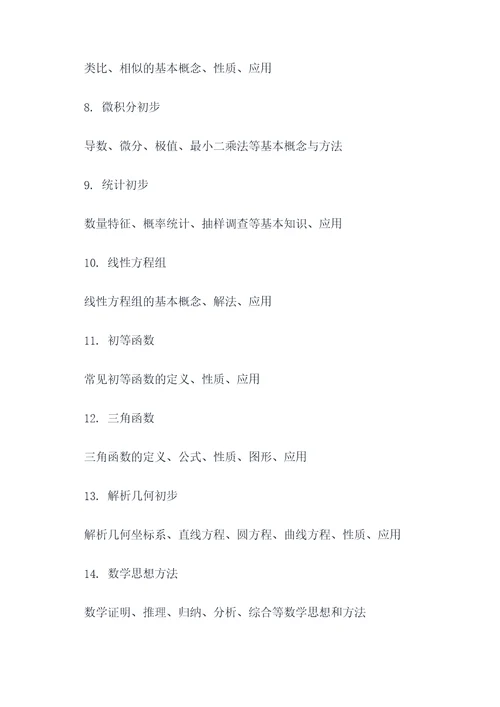 类比、相似的基本概念、性质、应用

8. 微积分初步

导数、微分、极值、最小二乘法等基本概念与方法

9. 统计初步

数量特征、概率统计、抽样调查等基本知识、应用

10. 线性方程组

线性方程组的基本概念、解法、应用

11. 初等函数

常见初等函数的定义、性质、应用

12. 三角函数

三角函数的定义、公式、性质、图形、应用

13. 解析几何初步

解析几何坐标系、直线方程、圆方程、曲线方程、性质、应用

14. 数学思想方法

数学证明、推理、归纳、分析、综合等数学思想和方法